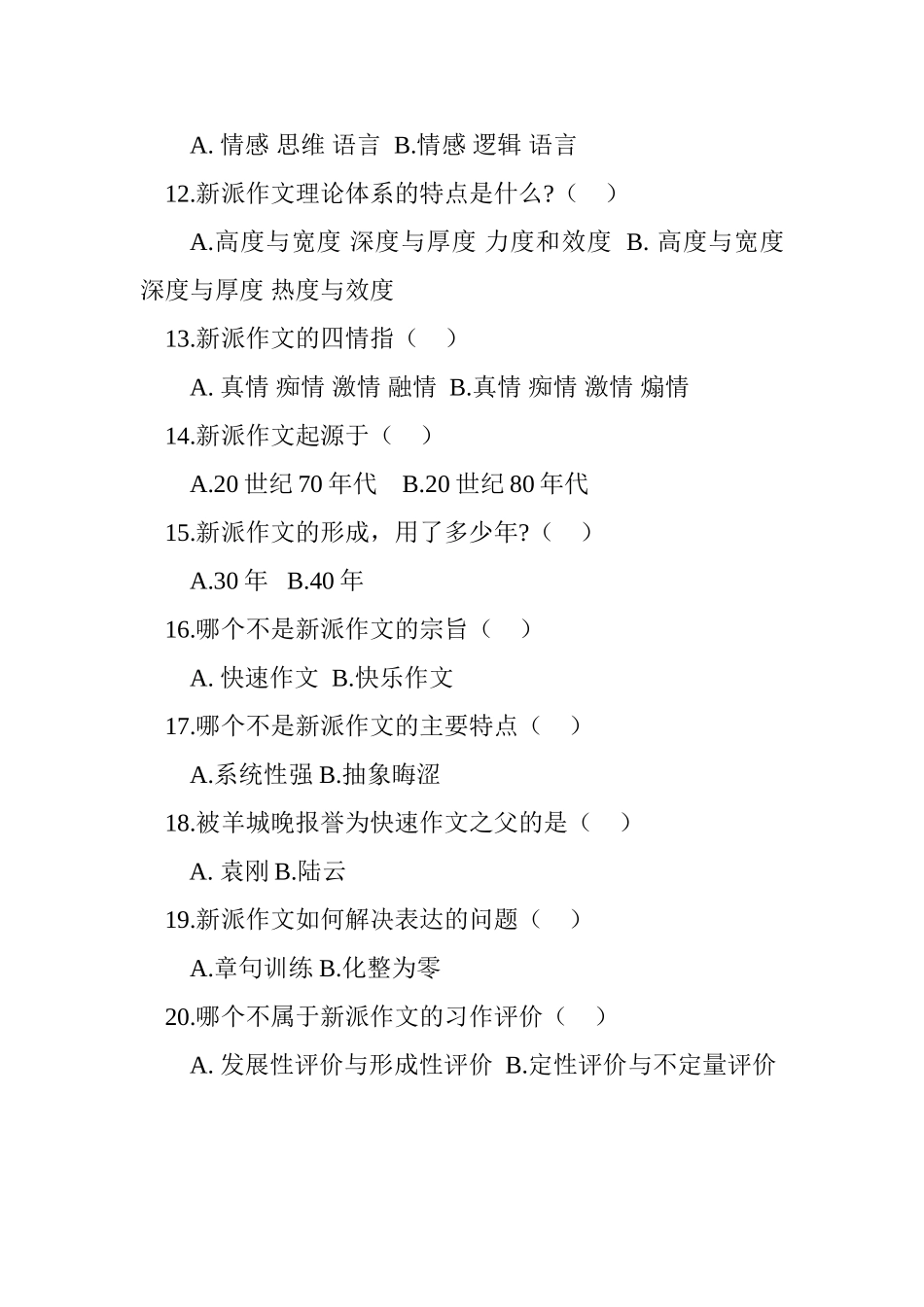 A. 情感 思维 语言  B.情感 逻辑 语言

12.新派作文理论体系的特点是什么?（    ）

A.高度与宽度 深度与厚度 力度和效度  B. 高度与宽度 深度与厚度 热度与效度

13.新派作文的四情指（    ）

A. 真情 痴情 激情 融情  B.真情 痴情 激情 煽情

14.新派作文起源于（    ）

A.20 世纪 70 年代    B.20 世纪 80 年代

15.新派作文的形成，用了多少年?（    ）

A.30 年   B.40 年

16.哪个不是新派作文的宗旨（    ）

A. 快速作文  B.快乐作文

17.哪个不是新派作文的主要特点（    ）

A.系统性强 B.抽象晦涩

18.被羊城晚报誉为快速作文之父的是（    ）

A. 袁刚 B.陆云

19.新派作文如何解决表达的问题（    ）

A.章句训练 B.化整为零

20.哪个不属于新派作文的习作评价（    ）

A. 发展性评价与形成性评价  B.定性评价与不定量评价